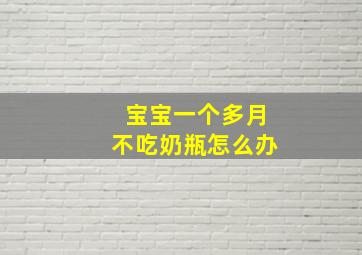 宝宝一个多月
不吃奶瓶怎么办